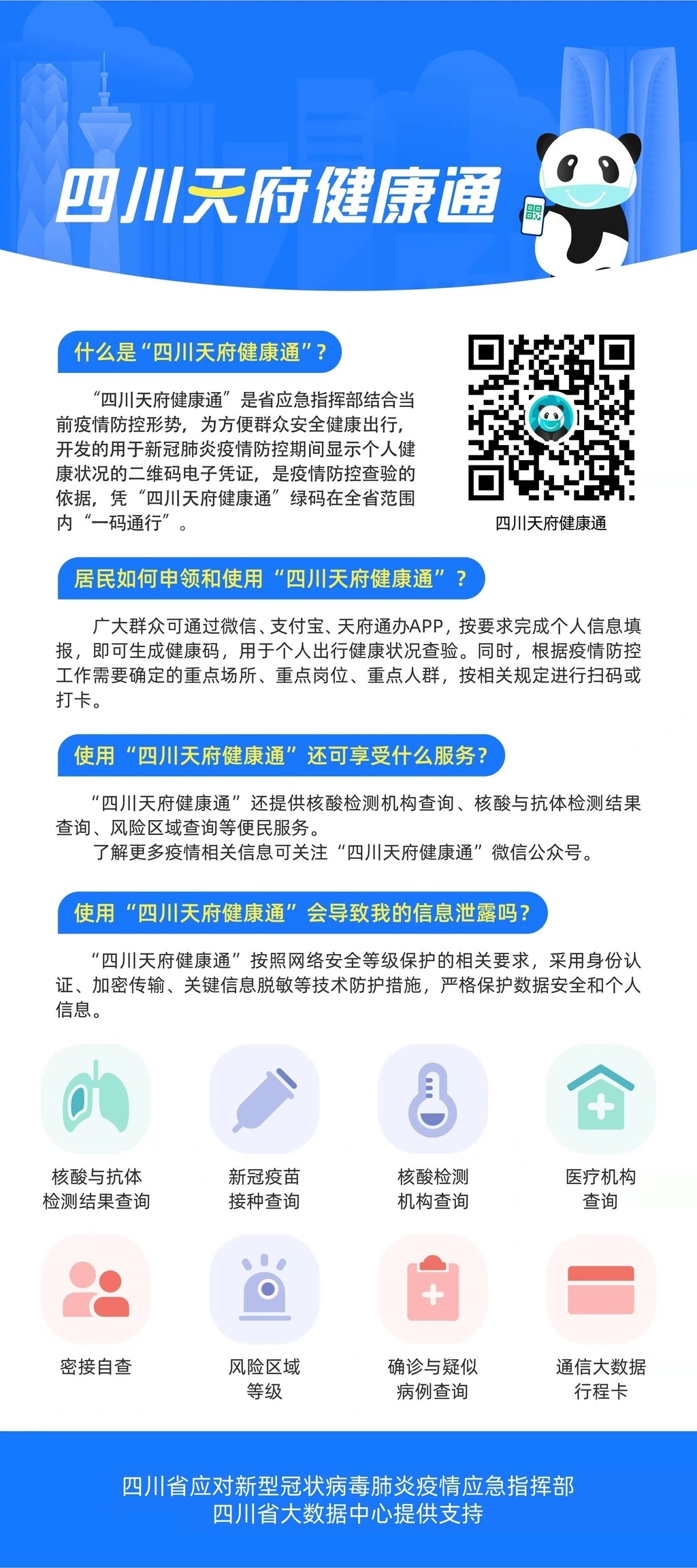 四川天府健康通

什么是“四川天府健康通”？

“四川天府健康通”是省应急指挥部结合当前疫情防控形势，为方便群众安全健康出行，开发的用于新冠肺炎疫情防控期间显示个人健康状况的二维码电子凭证，是疫情防控查验的依据，凭“四川天府健康通”绿码在全省范围内“一码通行”。

四川天府健康通

居民如何申领和使用“四川天府健康通”？

广大群众可通过微信、支付宝、天府通办APP，按要求完成个人信息填报，即可生成健康码，用于个人出行健康状况查验。同时，根据疫情防控工作需要确定的重点场所、重点岗位、重点人群，按相关规定进行扫码或打卡。

使用“四川天府健康通”还可享受什么服务？

“四川天府健康通”还提供核酸检测机构查询、核酸与抗体检测结果查询、风险区域查询等便民服务。

了解更多疫情相关信息可关注“四川天府健康通”微信公众号。

使用“四川天府健康通”会导致我的信息泄露吗？

“四川天府健康通”按照网络安全等级保护的相关要求，采用身份认证、加密传输、关键信息脱敏等技术防护措施，严格保护数据安全和个人信息。

核酸与抗体检测结果查询

新冠疫苗接种查询

核酸检测机构查询

医疗机构查询

密接自查

风险区域等级

确诊与疑似病例查询

通信大数据行程卡

四川省应对新型冠状病毒肺炎疫情应急指挥部
四川省大数据中心提供支持